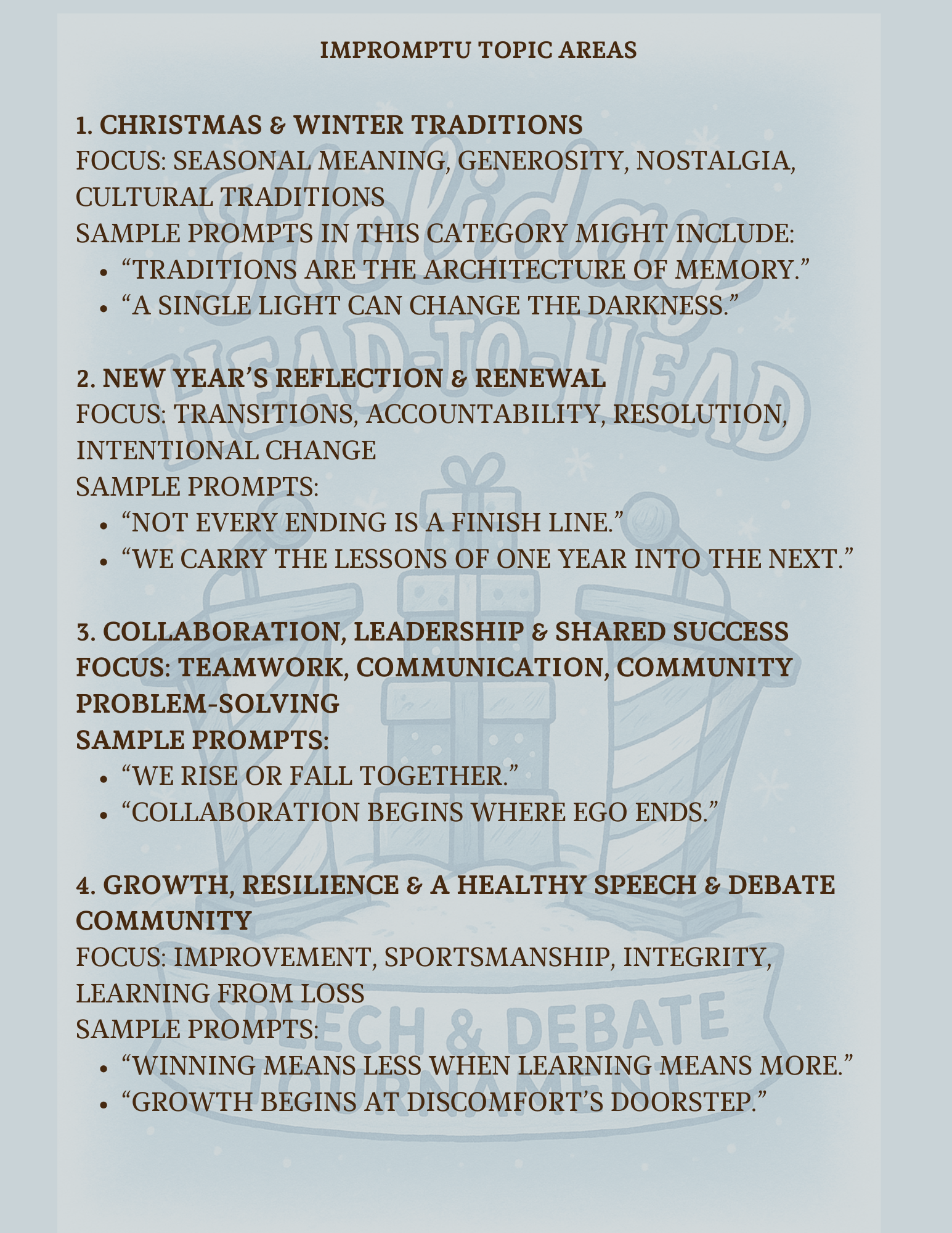 IMPROMPTU TOPIC AREAS

1. CHRISTMAS & WINTER TRADITIONS
FOCUS: SEASONAL MEANING, GENEROSITY, NOSTALGIA, CULTURAL TRADITIONS
SAMPLE PROMPTS IN THIS CATEGORY MIGHT INCLUDE:
- “TRADITIONS ARE THE ARCHITECTURE OF MEMORY.”
- “A SINGLE LIGHT CAN CHANGE THE DARKNESS.”

2. NEW YEAR’S REFLECTION & RENEWAL
FOCUS: TRANSITIONS, ACCOUNTABILITY, RESOLUTION, INTENTIONAL CHANGE
SAMPLE PROMPTS:
- “NOT EVERY ENDING IS A FINISH LINE.”
- “WE CARRY THE LESSONS OF ONE YEAR INTO THE NEXT.”

3. COLLABORATION, LEADERSHIP & SHARED SUCCESS
FOCUS: TEAMWORK, COMMUNICATION, COMMUNITY PROBLEM-SOLVING
SAMPLE PROMPTS:
- “WE RISE OR FALL TOGETHER.”
- “COLLABORATION BEGINS WHERE EGO ENDS.”

4. GROWTH, RESILIENCE & A HEALTHY SPEECH & DEBATE COMMUNITY
FOCUS: IMPROVEMENT, SPORTSMANSHIP, INTEGRITY, LEARNING FROM LOSS
SAMPLE PROMPTS:
- “WINNING MEANS LESS WHEN LEARNING MEANS MORE.”
- “GROWTH BEGINS AT DISCOMFORT’S DOORSTEP.”

Holiday HEAD-TO-HEAD
SPEECH & DEBATE TOURNAMENT